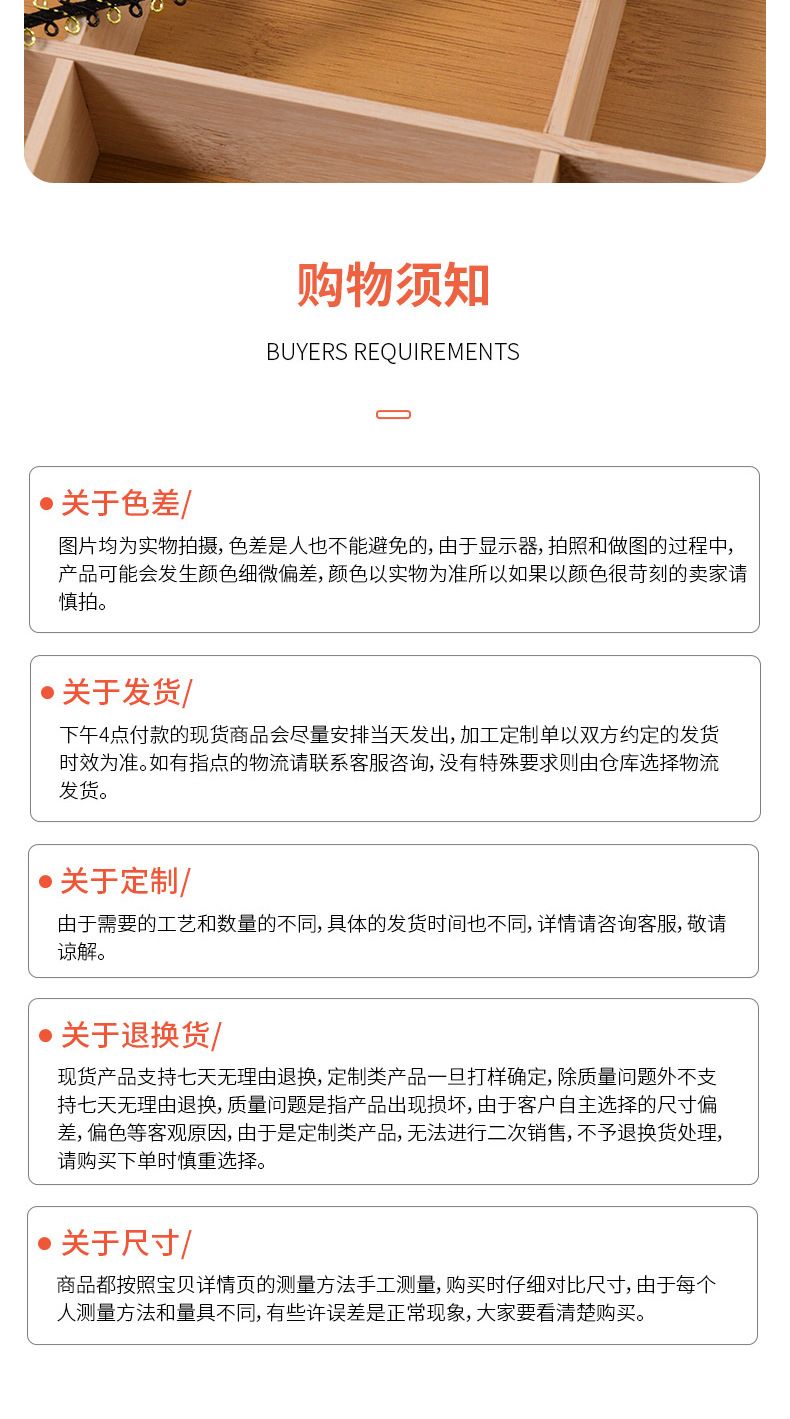 购物须知

BUYERS REQUIREMENTS

• 关于色差/

图片均为实物拍摄，色差是人也不能避免的，由于显示器，拍照和做图的过程中，产品可能会发生颜色细微偏差，颜色以实物为准所以如果以颜色很苛刻的卖家请慎拍。

• 关于发货/

下午4点付款的现货商品会尽量安排当天发出，加工定制单以双方约定的发货时效为准。如有指点的物流请联系客服咨询，没有特殊要求则由仓库选择物流发货。

• 关于定制/

由于需要的工艺和数量的不同，具体的发货时间也不同，详情请咨询客服，敬请谅解。

• 关于退换货/

现货产品支持七天无理由退换，定制类产品一旦打样确定，除质量问题外不支持七天无理由退换，质量问题是指产品出现损坏，由于客户自主选择的尺寸偏差，偏色等客观原因，由于是定制类产品，无法进行二次销售，不予退换货处理，请购买下单时慎重选择。

• 关于尺寸/

商品都按照宝贝详情页的测量方法手工测量，购买时仔细对比尺寸，由于每个人测量方法和量具不同，有些许误差是正常现象，大家要看清楚购买。